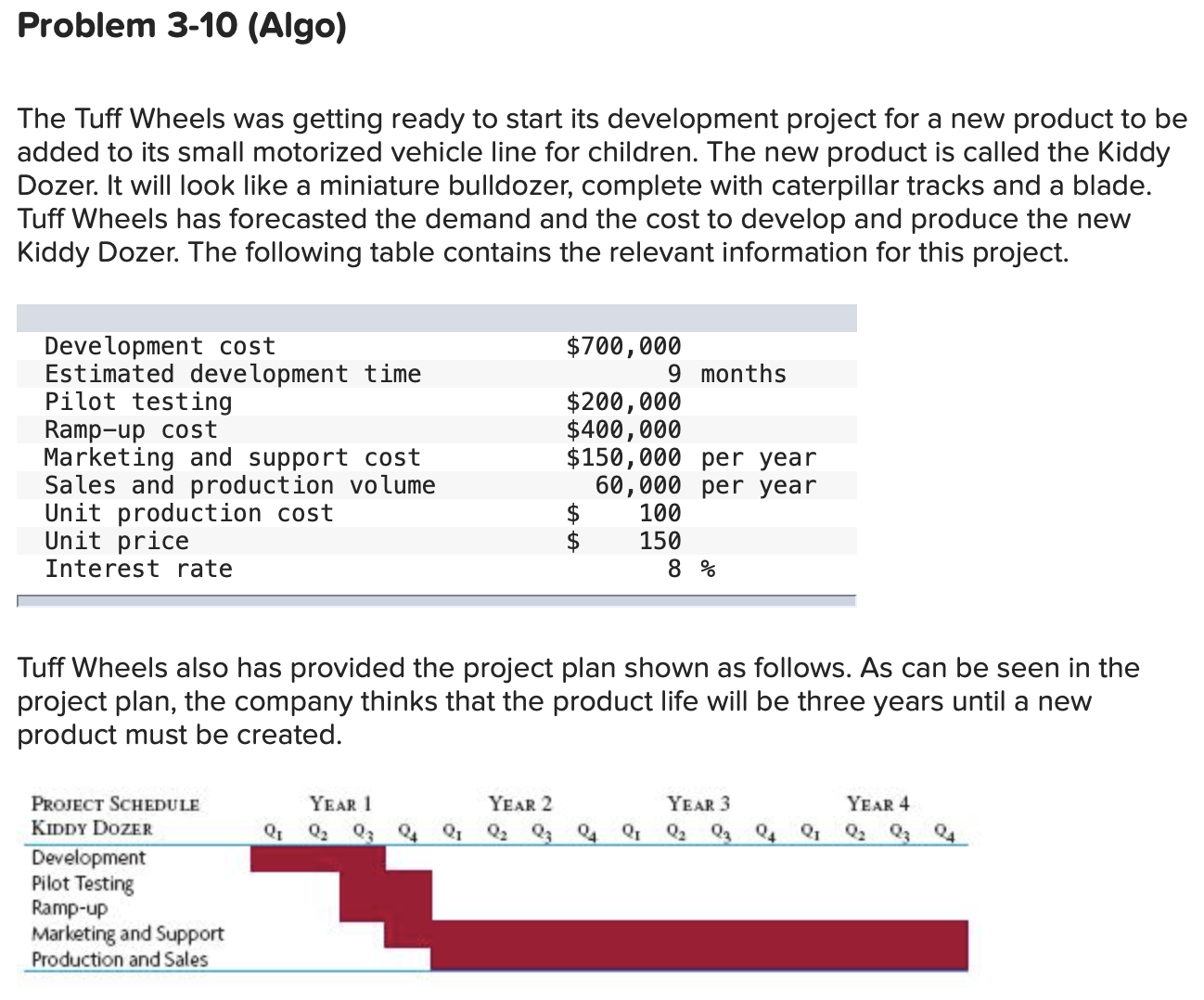 Problem 3-10 (Algo)

The Tuff Wheels was getting ready to start its development project for a new product to be added to its small motorized vehicle line for children. The new product is called the Kiddy Dozer. It will look like a miniature bulldozer, complete with caterpillar tracks and a blade. Tuff Wheels has forecasted the demand and the cost to develop and produce the new Kiddy Dozer. The following table contains the relevant information for this project.

| | |
|---|---|
| Development cost | \$700,000 |
| Estimated development time | 9 months |
| Pilot testing | \$200,000 |
| Ramp-up cost | \$400,000 |
| Marketing and support cost | \$150,000 per year |
| Sales and production volume | 60,000 per year |
| Unit production cost | \$ 100 |
| Unit price | \$ 150 |
| Interest rate | 8 % |

Tuff Wheels also has provided the project plan shown as follows. As can be seen in the project plan, the company thinks that the product life will be three years until a new product must be created.

PROJECT SCHEDULE
KIDDY DOZER
YEAR 1 YEAR 2 YEAR 3 YEAR 4
$Q_1$ $Q_2$ $Q_3$ $Q_4$ $Q_1$ $Q_2$ $Q_3$ $Q_4$ $Q_1$ $Q_2$ $Q_3$ $Q_4$ $Q_1$ $Q_2$ $Q_3$ $Q_4$
Development
Pilot Testing
Ramp-up
Marketing and Support
Production and Sales